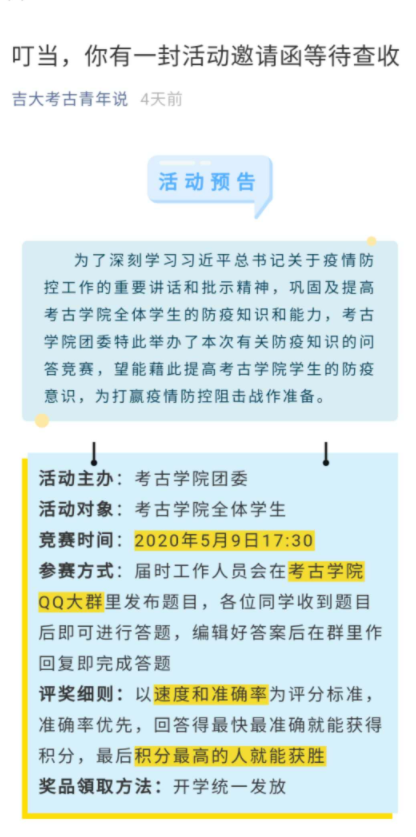 叮当，你有一封活动邀请函等待查收

吉大考古青年说 4天前

活动预告

为了深刻学习习近平总书记关于疫情防控工作的重要讲话和批示精神，巩固及提高考古学院全体学生的防疫知识和能力，考古学院团委特此举办了本次有关防疫知识的问答竞赛，望能藉此提高考古学院学生的防疫意识，为打赢疫情防控阻击战作准备。

活动主办：考古学院团委
活动对象：考古学院全体学生
竞赛时间：2020年5月9日17:30
参赛方式：届时工作人员会在考古学院QQ大群里发布题目，各位同学收到题目后即可进行答题，编辑好答案后在群里作回复即完成答题
评奖细则：以速度和准确率为评分标准，准确率优先，回答得最快最准确就能获得积分，最后积分最高的人就能获胜
奖品领取方法：开学统一发放